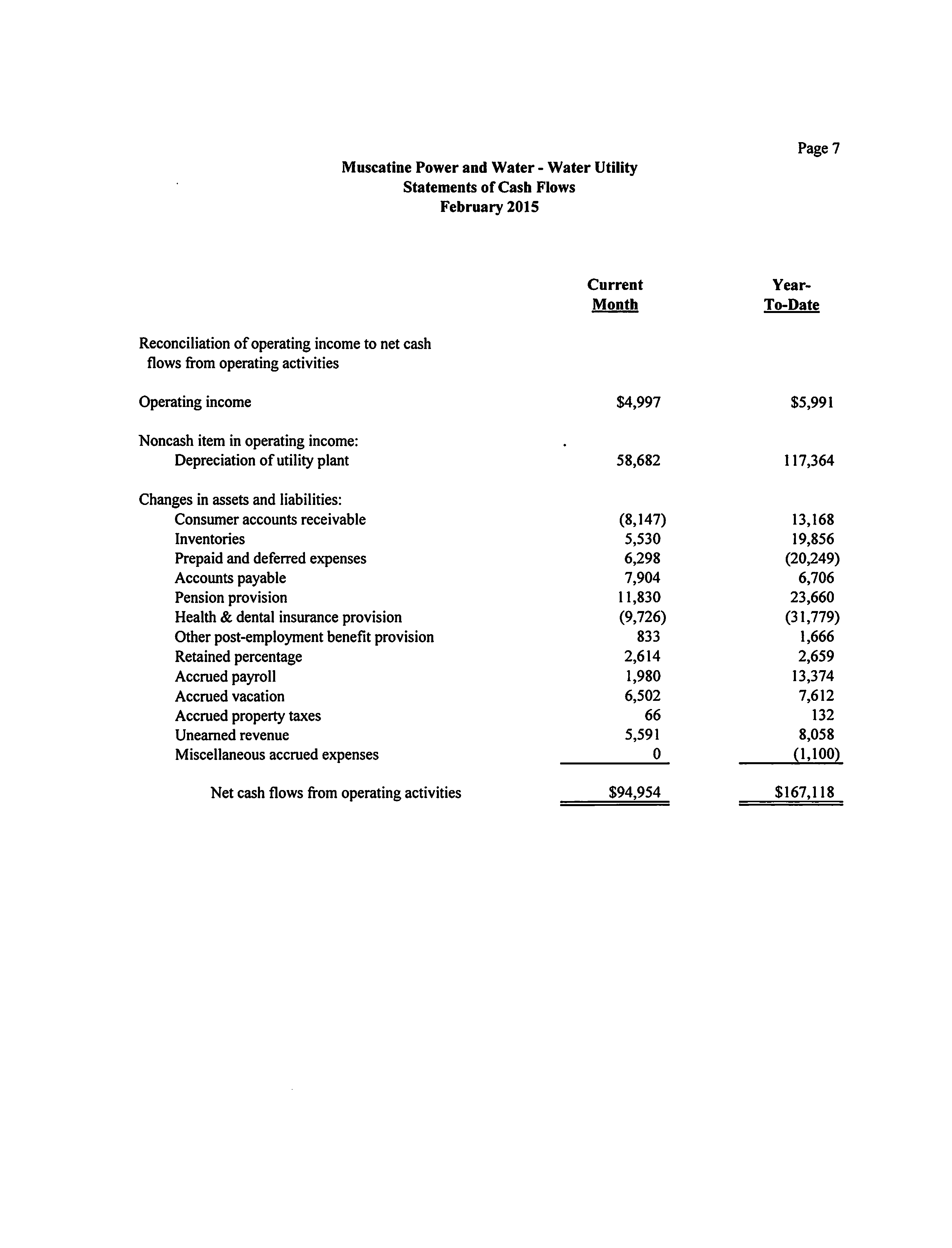 Page 7

Muscatine Power and Water - Water Utility
Statements of Cash Flows
February 2015

| | Current Month | Year-To-Date |
|---|---|---|
| Reconciliation of operating income to net cash flows from operating activities | | |
| Operating income | \$4,997 | \$5,991 |
| Noncash item in operating income: | | |
| Depreciation of utility plant | 58,682 | 117,364 |
| Changes in assets and liabilities: | | |
| Consumer accounts receivable | (8,147) | 13,168 |
| Inventories | 5,530 | 19,856 |
| Prepaid and deferred expenses | 6,298 | (20,249) |
| Accounts payable | 7,904 | 6,706 |
| Pension provision | 11,830 | 23,660 |
| Health & dental insurance provision | (9,726) | (31,779) |
| Other post-employment benefit provision | 833 | 1,666 |
| Retained percentage | 2,614 | 2,659 |
| Accrued payroll | 1,980 | 13,374 |
| Accrued vacation | 6,502 | 7,612 |
| Accrued property taxes | 66 | 132 |
| Unearned revenue | 5,591 | 8,058 |
| Miscellaneous accrued expenses | 0 | (1,100) |
| Net cash flows from operating activities | \$94,954 | \$167,118 |